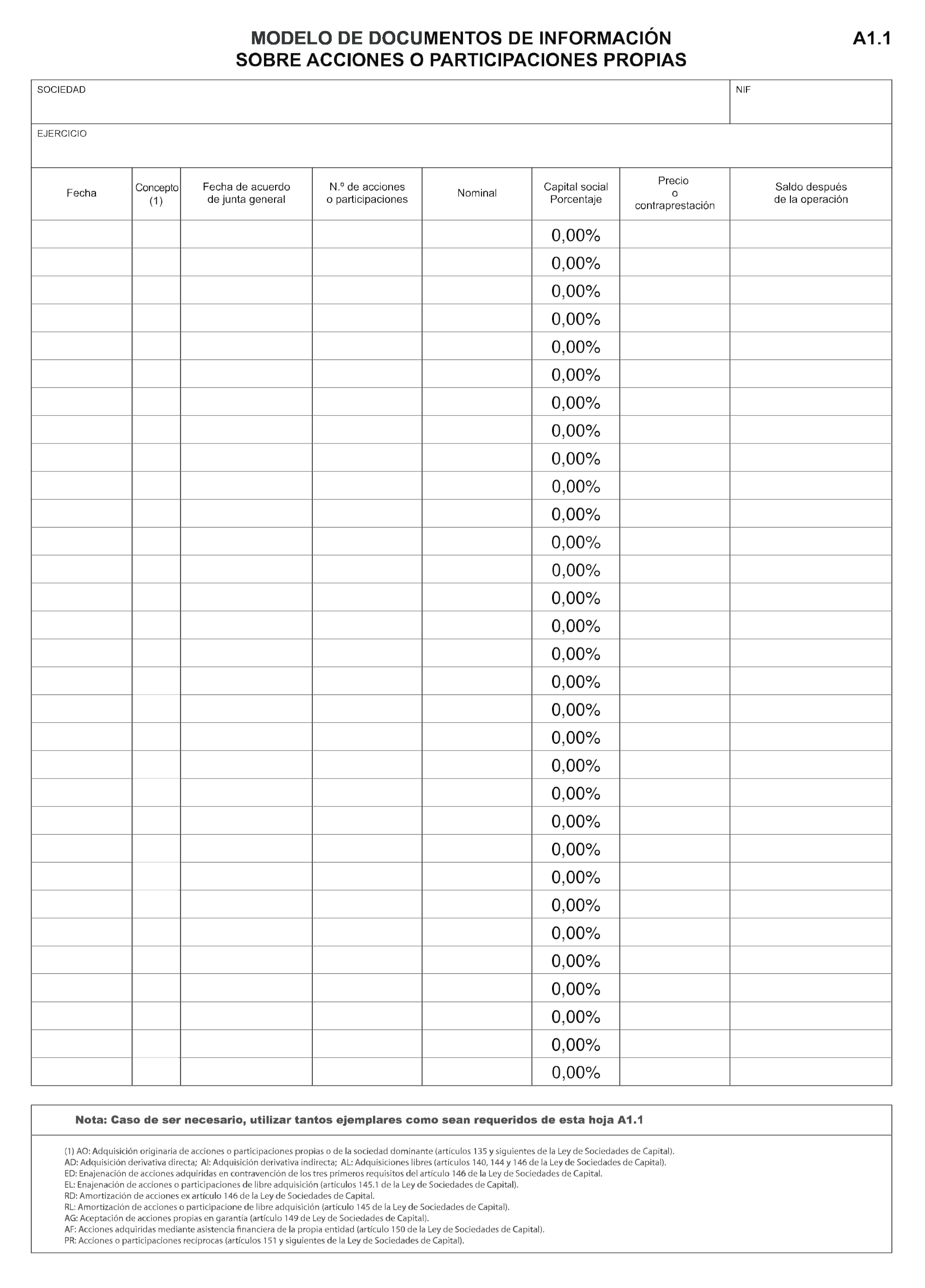 MODELO DE DOCUMENTOS DE INFORMACIÓN
SOBRE ACCIONES O PARTICIPACIONES PROPIAS

A1.1

SOCIEDAD

NIF

EJERCICIO

| Fecha | Concepto (1) | Fecha de acuerdo de junta general | N.º de acciones o participaciones | Nominal | Capital social Porcentaje | Precio o contraprestación | Saldo después de la operación |
|---|---|---|---|---|---|---|---|
| | | | | | 0,00% | | |
| | | | | | 0,00% | | |
| | | | | | 0,00% | | |
| | | | | | 0,00% | | |
| | | | | | 0,00% | | |
| | | | | | 0,00% | | |
| | | | | | 0,00% | | |
| | | | | | 0,00% | | |
| | | | | | 0,00% | | |
| | | | | | 0,00% | | |
| | | | | | 0,00% | | |
| | | | | | 0,00% | | |
| | | | | | 0,00% | | |
| | | | | | 0,00% | | |
| | | | | | 0,00% | | |
| | | | | | 0,00% | | |
| | | | | | 0,00% | | |
| | | | | | 0,00% | | |
| | | | | | 0,00% | | |
| | | | | | 0,00% | | |
| | | | | | 0,00% | | |
| | | | | | 0,00% | | |
| | | | | | 0,00% | | |
| | | | | | 0,00% | | |
| | | | | | 0,00% | | |
| | | | | | 0,00% | | |
| | | | | | 0,00% | | |
| | | | | | 0,00% | | |
| | | | | | 0,00% | | |
| | | | | | 0,00% | | |
| | | | | | 0,00% | | |

Nota: Caso de ser necesario, utilizar tantos ejemplares como sean requeridos de esta hoja A1.1

(1) AO: Adquisición originaria de acciones o participaciones propias o de la sociedad dominante (artículos 135 y siguientes de la Ley de Sociedades de Capital).
AD: Adquisición derivativa directa; AI: Adquisición derivativa indirecta; AL: Adquisiciones libres (artículos 140, 144 y 146 de la Ley de Sociedades de Capital).
ED: Enajenación de acciones adquiridas en contravención de los tres primeros requisitos del artículo 146 de la Ley de Sociedades de Capital.
EL: Enajenación de acciones o participaciones de libre adquisición (artículos 145.1 de la Ley de Sociedades de Capital).
RD: Amortización de acciones ex artículo 146 de la Ley de Sociedades de Capital.
RL: Amortización de acciones o participacione de libre adquisición (artículo 145 de la Ley de Sociedades de Capital).
AG: Aceptación de acciones propias en garantía (artículo 149 de Ley de Sociedades de Capital).
AF: Acciones adquiridas mediante asistencia financiera de la propia entidad (artículo 150 de la Ley de Sociedades de Capital).
PR: Acciones o participaciones recíprocas (artículos 151 y siguientes de la Ley de Sociedades de Capital).